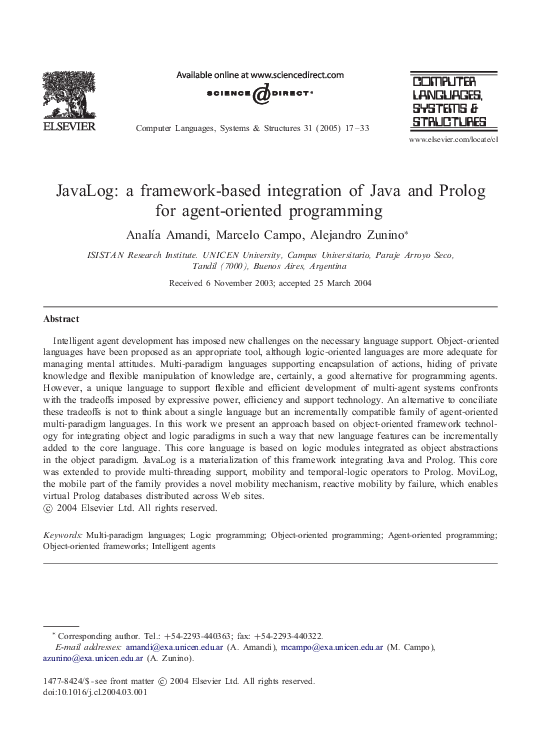 ELSEVIER

Available online at www.sciencedirect.com

SCIENCE @ DIRECT®

Computer Languages, Systems & Structures 31 (2005) 17–33

COMPUTER LANGUAGES, SYSTEMS & STRUCTURES

www.elsevier.com/locate/cl

JavaLog: a framework-based integration of Java and Prolog for agent-oriented programming

Analía Amandi, Marcelo Campo, Alejandro Zunino*

ISISTAN Research Institute. UNICEN University, Campus Universitario, Paraje Arroyo Seco, Tandil (7000), Buenos Aires, Argentina

Received 6 November 2003; accepted 25 March 2004

Abstract

Intelligent agent development has imposed new challenges on the necessary language support. Object-oriented languages have been proposed as an appropriate tool, although logic-oriented languages are more adequate for managing mental attitudes. Multi-paradigm languages supporting encapsulation of actions, hiding of private knowledge and flexible manipulation of knowledge are, certainly, a good alternative for programming agents. However, a unique language to support flexible and efficient development of multi-agent systems confronts with the tradeoffs imposed by expressive power, efficiency and support technology. An alternative to conciliate these tradeoffs is not to think about a single language but an incrementally compatible family of agent-oriented multi-paradigm languages. In this work we present an approach based on object-oriented framework technology for integrating object and logic paradigms in such a way that new language features can be incrementally added to the core language. This core language is based on logic modules integrated as object abstractions in the object paradigm. JavaLog is a materialization of this framework integrating Java and Prolog. This core was extended to provide multi-threading support, mobility and temporal-logic operators to Prolog. MoviLog, the mobile part of the family provides a novel mobility mechanism, reactive mobility by failure, which enables virtual Prolog databases distributed across Web sites.
© 2004 Elsevier Ltd. All rights reserved.

Keywords: Multi-paradigm languages; Logic programming; Object-oriented programming; Agent-oriented programming; Object-oriented frameworks; Intelligent agents

* Corresponding author. Tel.: +54-2293-440363; fax: +54-2293-440322.
E-mail addresses: amandi@exa.unicen.edu.ar (A. Amandi), mcampo@exa.unicen.edu.ar (M. Campo), azunino@exa.unicen.edu.ar (A. Zunino).

1477-8424/$ - see front matter © 2004 Elsevier Ltd. All rights reserved.
doi:10.1016/j.cl.2004.03.001